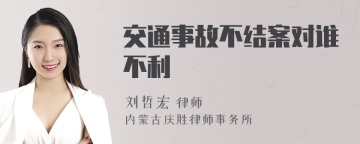 交通事故不结案对谁不利

刘哲宏 律师
内蒙古庆胜律师事务所